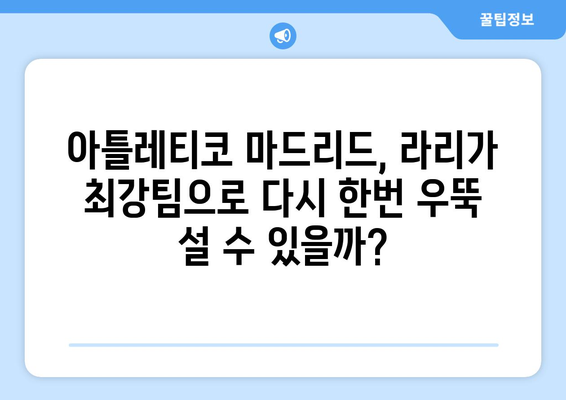 꿀팁정보

아틀레티코 마드리드, 라리가 최강팀으로 다시 한번 우뚝 설 수 있을까?